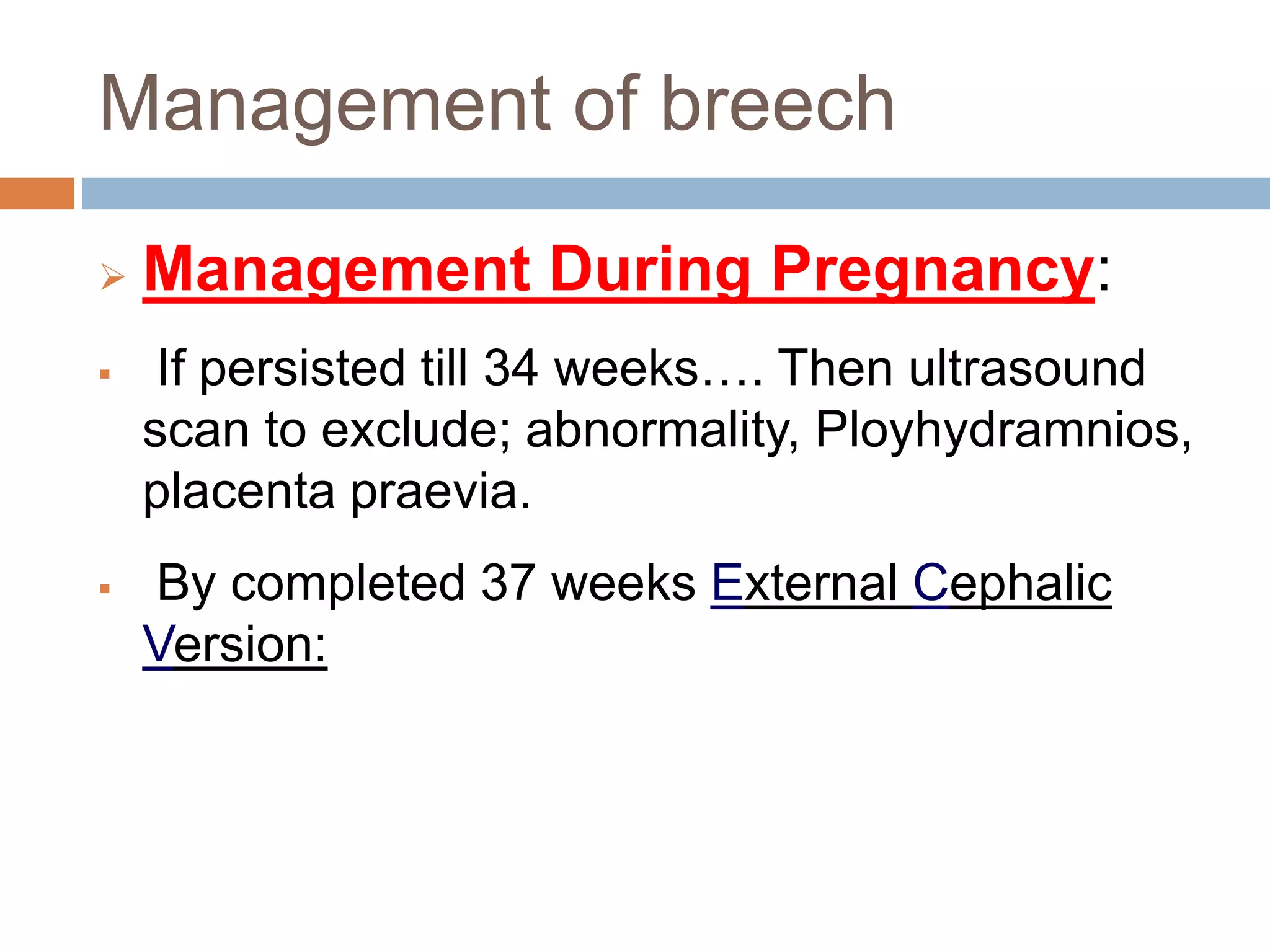 Management of breech

Management During Pregnancy:

If persisted till 34 weeks…. Then ultrasound scan to exclude; abnormality, Ployhydramnios, placenta praevia.

By completed 37 weeks External Cephalic Version: